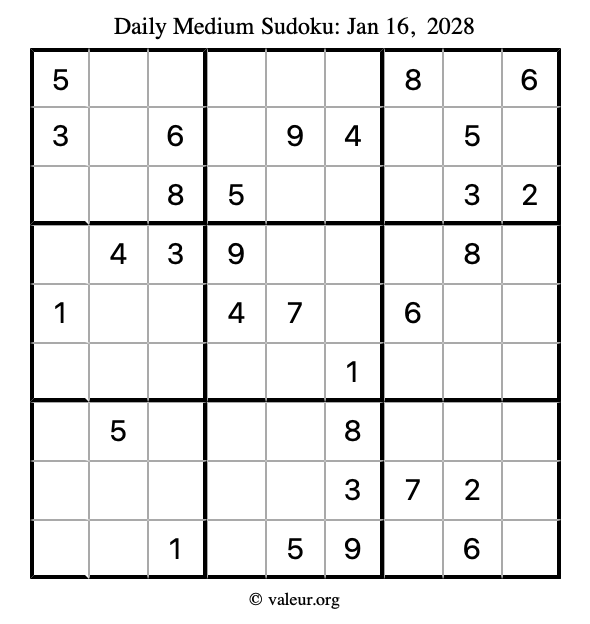 Daily Medium Sudoku: Jan 16, 2028

| | | | | | | | | |
|---|---|---|---|---|---|---|---|---|
| 5 | | | | | | 8 | | 6 |
| 3 | | 6 | | 9 | 4 | | 5 | |
| | | 8 | 5 | | | | 3 | 2 |
| | 4 | 3 | 9 | | | | 8 | |
| 1 | | | 4 | 7 | | 6 | | |
| | | | | | 1 | | | |
| | 5 | | | | 8 | | | |
| | | | | | 3 | 7 | 2 | |
| | | 1 | | 5 | 9 | | 6 | |

© valeur.org